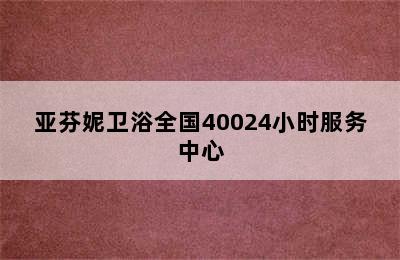 亚芬妮卫浴全国40024小时服务中心